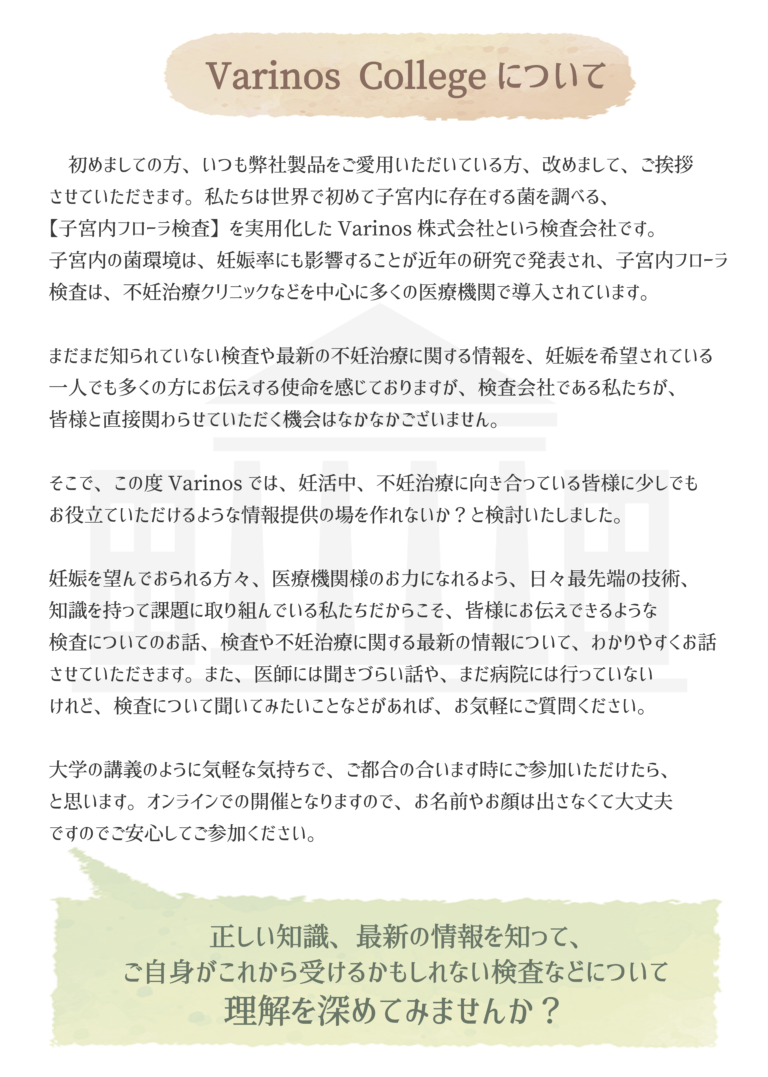 Varinos College について

初めましての方、いつも弊社製品をご愛用いただいている方、改めまして、ご挨拶させていただきます。私たちは世界で初めて子宮内に存在する菌を調べる、【子宮内フローラ検査】を実用化した Varinos 株式会社という検査会社です。子宮内の菌環境は、妊娠率にも影響することが近年の研究で発表され、子宮内フローラ検査は、不妊治療クリニックなどを中心に多くの医療機関で導入されています。

まだまだ知られていない検査や最新の不妊治療に関する情報を、妊娠を希望されている一人でも多くの方にお伝えする使命を感じておりますが、検査会社である私たちが、皆様と直接関わらせていただく機会はなかなかございません。

そこで、この度 Varinos では、妊活中、不妊治療に向き合っている皆様に少しでもお役立ていただけるような情報提供の場を作れないか？と検討いたしました。

妊娠を望んでおられる方々、医療機関様のお力になれるよう、日々最先端の技術、知識を持って課題に取り組んでいる私たちだからこそ、皆様にお伝えできるような検査についてのお話、検査や不妊治療に関する最新の情報について、わかりやすくお話させていただきます。また、医師には聞きづらい話や、まだ病院には行っていないけれど、検査について聞いてみたいことなどがあれば、お気軽にご質問ください。

大学の講義のように気軽な気持ちで、ご都合の合います時にご参加いただけたら、と思います。オンラインでの開催となりますので、お名前やお顔は出さなくて大丈夫ですのでご安心してご参加ください。

正しい知識、最新の情報を知って、
ご自身がこれから受けるかもしれない検査などについて
理解を深めてみませんか？